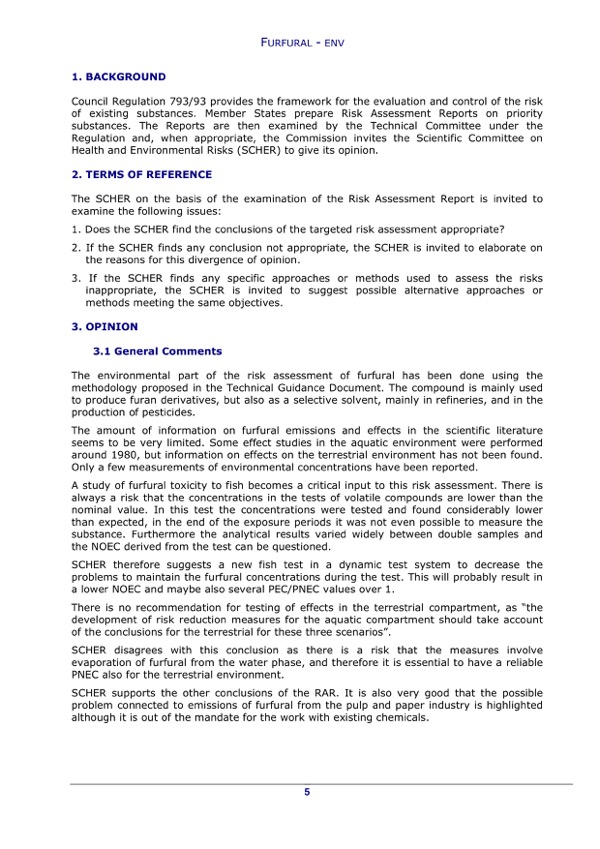 FURFURAL - ENV

1. BACKGROUND

Council Regulation 793/93 provides the framework for the evaluation and control of the risk of existing substances. Member States prepare Risk Assessment Reports on priority substances. The Reports are then examined by the Technical Committee under the Regulation and, when appropriate, the Commission invites the Scientific Committee on Health and Environmental Risks (SCHER) to give its opinion.

2. TERMS OF REFERENCE

The SCHER on the basis of the examination of the Risk Assessment Report is invited to examine the following issues:

1. Does the SCHER find the conclusions of the targeted risk assessment appropriate?

2. If the SCHER finds any conclusion not appropriate, the SCHER is invited to elaborate on the reasons for this divergence of opinion.

3. If the SCHER finds any specific approaches or methods used to assess the risks inappropriate, the SCHER is invited to suggest possible alternative approaches or methods meeting the same objectives.

3. OPINION

3.1 General Comments

The environmental part of the risk assessment of furfural has been done using the methodology proposed in the Technical Guidance Document. The compound is mainly used to produce furan derivatives, but also as a selective solvent, mainly in refineries, and in the production of pesticides.

The amount of information on furfural emissions and effects in the scientific literature seems to be very limited. Some effect studies in the aquatic environment were performed around 1980, but information on effects on the terrestrial environment has not been found. Only a few measurements of environmental concentrations have been reported.

A study of furfural toxicity to fish becomes a critical input to this risk assessment. There is always a risk that the concentrations in the tests of volatile compounds are lower than the nominal value. In this test the concentrations were tested and found considerably lower than expected, in the end of the exposure periods it was not even possible to measure the substance. Furthermore the analytical results varied widely between double samples and the NOEC derived from the test can be questioned.

SCHER therefore suggests a new fish test in a dynamic test system to decrease the problems to maintain the furfural concentrations during the test. This will probably result in a lower NOEC and maybe also several PEC/PNEC values over 1.

There is no recommendation for testing of effects in the terrestrial compartment, as "the development of risk reduction measures for the aquatic compartment should take account of the conclusions for the terrestrial for these three scenarios".

SCHER disagrees with this conclusion as there is a risk that the measures involve evaporation of furfural from the water phase, and therefore it is essential to have a reliable PNEC also for the terrestrial environment.

SCHER supports the other conclusions of the RAR. It is also very good that the possible problem connected to emissions of furfural from the pulp and paper industry is highlighted although it is out of the mandate for the work with existing chemicals.

5